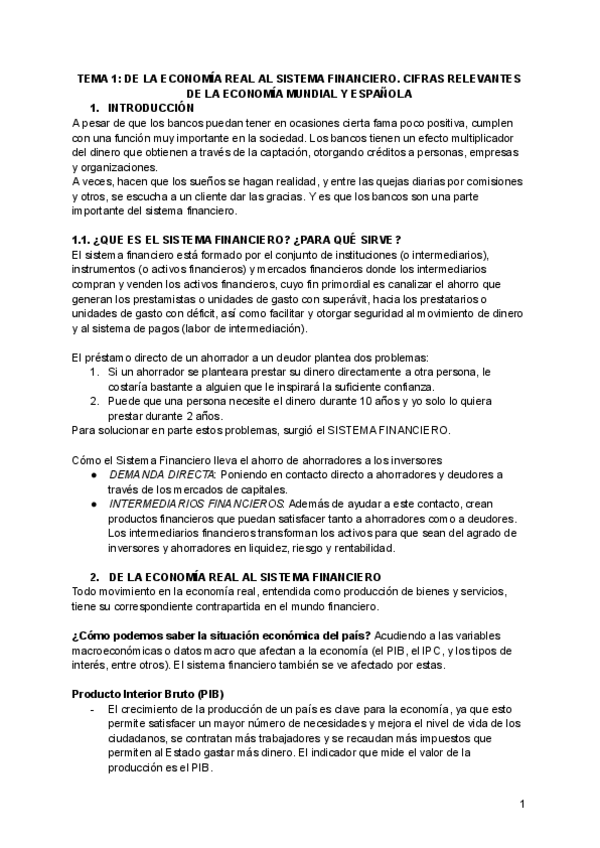 TEMA 1: DE LA ECONOMÍA REAL AL SISTEMA FINANCIERO. CIFRAS RELEVANTES DE LA ECONOMÍA MUNDIAL Y ESPAÑOLA

1. INTRODUCCIÓN

A pesar de que los bancos puedan tener en ocasiones cierta fama poco positiva, cumplen con una función muy importante en la sociedad. Los bancos tienen un efecto multiplicador del dinero que obtienen a través de la captación, otorgando créditos a personas, empresas y organizaciones.
A veces, hacen que los sueños se hagan realidad, y entre las quejas diarias por comisiones y otros, se escucha a un cliente dar las gracias. Y es que los bancos son una parte importante del sistema financiero.

1.1. ¿QUE ES EL SISTEMA FINANCIERO? ¿PARA QUÉ SIRVE?

El sistema financiero está formado por el conjunto de instituciones (o intermediarios), instrumentos (o activos financieros) y mercados financieros donde los intermediarios compran y venden los activos financieros, cuyo fin primordial es canalizar el ahorro que generan los prestamistas o unidades de gasto con superávit, hacia los prestatarios o unidades de gasto con déficit, así como facilitar y otorgar seguridad al movimiento de dinero y al sistema de pagos (labor de intermediación).

El préstamo directo de un ahorrador a un deudor plantea dos problemas:
1. Si un ahorrador se planteara prestar su dinero directamente a otra persona, le costaría bastante a alguien que le inspirará la suficiente confianza.
2. Puede que una persona necesite el dinero durante 10 años y yo solo lo quiera prestar durante 2 años.
Para solucionar en parte estos problemas, surgió el SISTEMA FINANCIERO.

Cómo el Sistema Financiero lleva el ahorro de ahorradores a los inversores
● DEMANDA DIRECTA: Poniendo en contacto directo a ahorradores y deudores a través de los mercados de capitales.
● INTERMEDIARIOS FINANCIEROS: Además de ayudar a este contacto, crean productos financieros que puedan satisfacer tanto a ahorradores como a deudores. Los intermediarios financieros transforman los activos para que sean del agrado de inversores y ahorradores en liquidez, riesgo y rentabilidad.

2. DE LA ECONOMÍA REAL AL SISTEMA FINANCIERO

Todo movimiento en la economía real, entendida como producción de bienes y servicios, tiene su correspondiente contrapartida en el mundo financiero.

¿Cómo podemos saber la situación económica del país? Acudiendo a las variables macroeconómicas o datos macro que afectan a la economía (el PIB, el IPC, y los tipos de interés, entre otros). El sistema financiero también se ve afectado por estas.

Producto Interior Bruto (PIB)
- El crecimiento de la producción de un país es clave para la economía, ya que esto permite satisfacer un mayor número de necesidades y mejora el nivel de vida de los ciudadanos, se contratan más trabajadores y se recaudan más impuestos que permiten al Estado gastar más dinero. El indicador que mide el valor de la producción es el PIB.

1